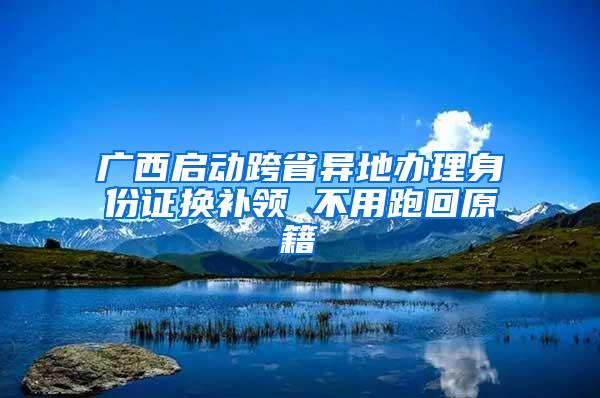 广西启动跨省异地办理身份证换补领 不用跑回原籍